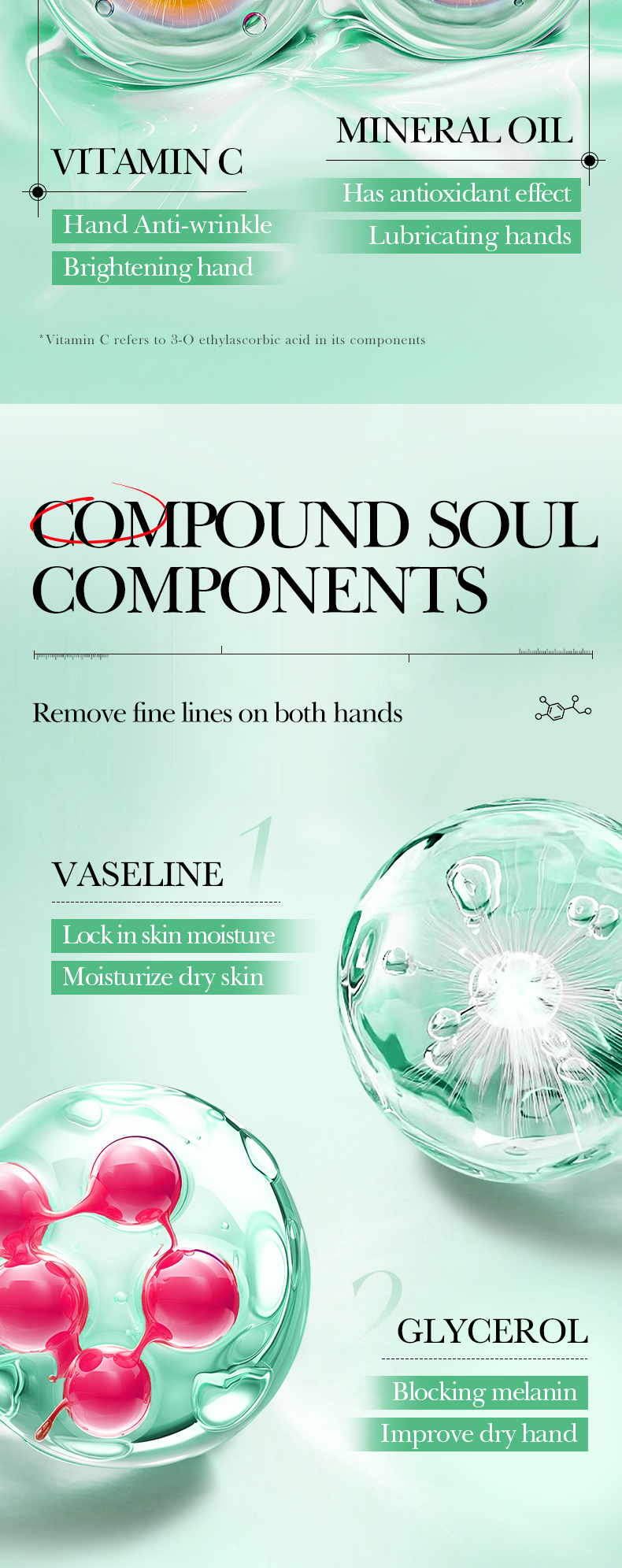 VITAMIN C

Hand Anti-wrinkle

Brightening hand

MINERAL OIL

Has antioxidant effect

Lubricating hands

*Vitamin C refers to 3-O ethylascorbic acid in its components

COMPOUND SOUL COMPONENTS

Remove fine lines on both hands

1

VASELINE

Lock in skin moisture

Moisturize dry skin

2

GLYCEROL

Blocking melanin

Improve dry hand